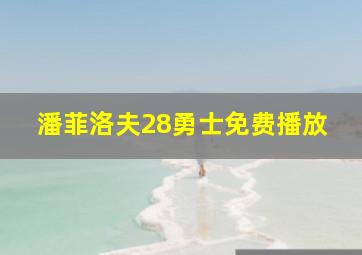 潘菲洛夫28勇士免费播放